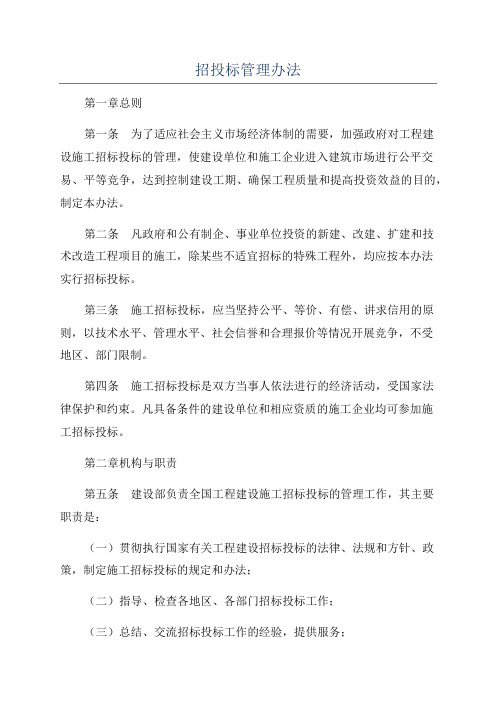 招投标管理办法

第一章总则

第一条　为了适应社会主义市场经济体制的需要，加强政府对工程建设施工招标投标的管理，使建设单位和施工企业进入建筑市场进行公平交易、平等竞争，达到控制建设工期、确保工程质量和提高投资效益的目的，制定本办法。

第二条　凡政府和公有制企、事业单位投资的新建、改建、扩建和技术改造工程项目的施工，除某些不适宜招标的特殊工程外，均应按本办法实行招标投标。

第三条　施工招标投标，应当坚持公平、等价、有偿、讲求信用的原则，以技术水平、管理水平、社会信誉和合理报价等情况开展竞争，不受地区、部门限制。

第四条　施工招标投标是双方当事人依法进行的经济活动，受国家法律保护和约束。凡具备条件的建设单位和相应资质的施工企业均可参加施工招标投标。

第二章机构与职责

第五条　建设部负责全国工程建设施工招标投标的管理工作，其主要职责是：

（一）贯彻执行国家有关工程建设招标投标的法律、法规和方针、政策，制定施工招标投标的规定和办法；

（二）指导、检查各地区、各部门招标投标工作；

（三）总结、交流招标投标工作的经验，提供服务；